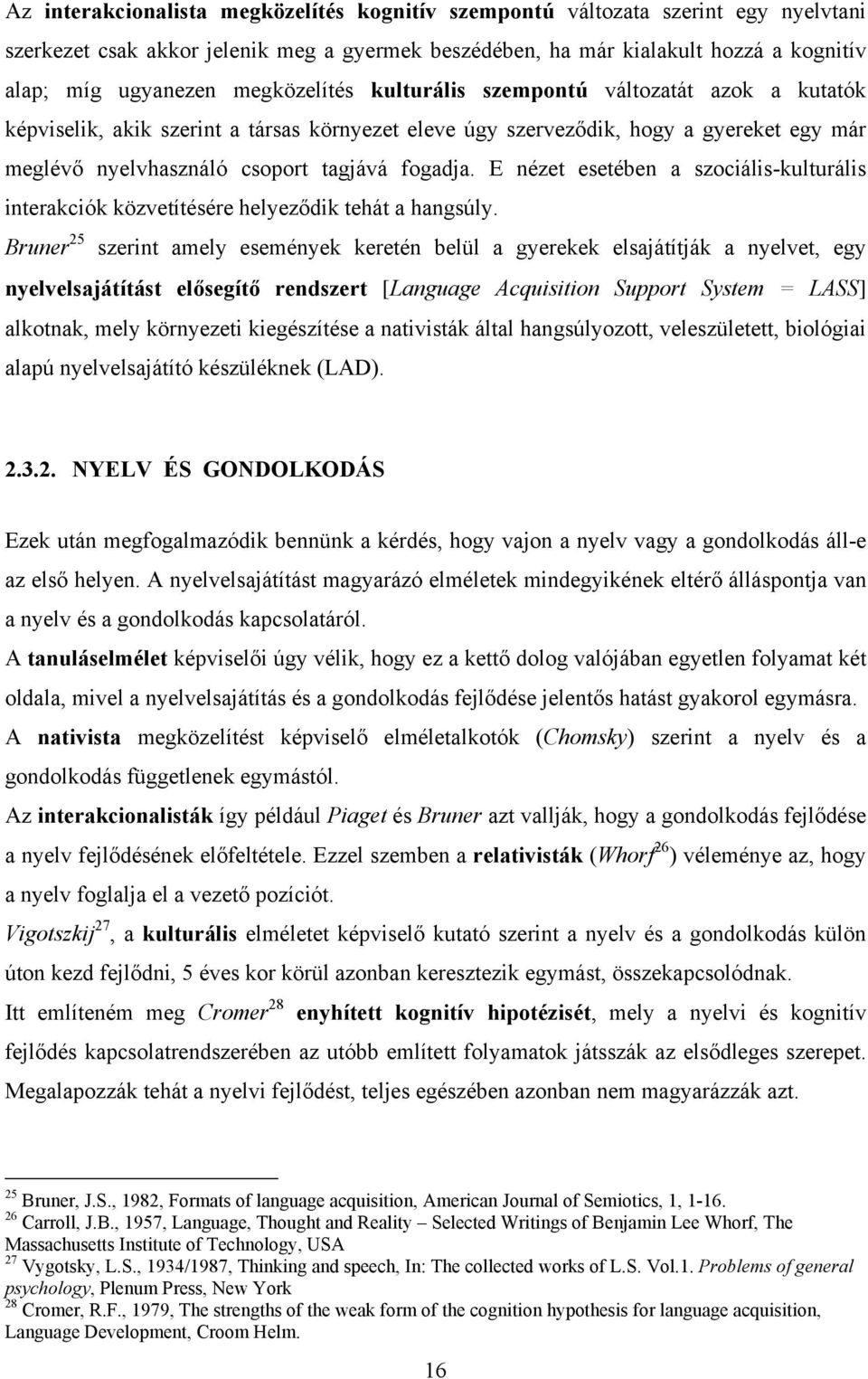 Az interakcionalista megközelítés kognitív szempontú változata szerint egy nyelvtani szerkezet csak akkor jelenik meg a gyermek beszédében, ha már kialakult hozzá a kognitív alap; míg ugyanezen megközelítés kulturális szempontú változatát azok a kutatók képviselik, akik szerint a társas környezet eleve úgy szerveződik, hogy a gyereket egy már meglévő nyelvhasználó csoport tagjává fogadja. E nézet esetében a szociális-kulturális interakciók közvetítésére helyeződik tehát a hangsúly.

Bruner$^{25}$ szerint amely események keretén belül a gyerekek elsajátítják a nyelvet, egy nyelvelsajátítást elősegítő rendszert [Language Acquisition Support System = LASS] alkotnak, mely környezeti kiegészítése a nativisták által hangsúlyozott, veleszületett, biológiai alapú nyelvelsajátító készüléknek (LAD).

2.3.2. NYELV ÉS GONDOLKODÁS

Ezek után megfogalmazódik bennünk a kérdés, hogy vajon a nyelv vagy a gondolkodás áll-e az első helyen. A nyelvelsajátítást magyarázó elméletek mindegyikének eltérő álláspontja van a nyelv és a gondolkodás kapcsolatáról.

A tanuláselmélet képviselői úgy vélik, hogy ez a kettő dolog valójában egyetlen folyamat két oldala, mivel a nyelvelsajátítás és a gondolkodás fejlődése jelentős hatást gyakorol egymásra.

A nativista megközelítést képviselő elméletalkotók (Chomsky) szerint a nyelv és a gondolkodás függetlenek egymástól.

Az interakcionalisták így például Piaget és Bruner azt vallják, hogy a gondolkodás fejlődése a nyelv fejlődésének előfeltétele. Ezzel szemben a relativisták (Whorf$^{26}$) véleménye az, hogy a nyelv foglalja el a vezető pozíciót.

Vigotszkij$^{27}$, a kulturális elméletet képviselő kutató szerint a nyelv és a gondolkodás külön úton kezd fejlődni, 5 éves kor körül azonban keresztezik egymást, összekapcsolódnak.

Itt említeném meg Cromer$^{28}$ enyhített kognitív hipotézisét, mely a nyelvi és kognitív fejlődés kapcsolatrendszerében az utóbb említett folyamatok játsszák az elsődleges szerepet. Megalapozzák tehát a nyelvi fejlődést, teljes egészében azonban nem magyarázzák azt.

$^{25}$ Bruner, J.S., 1982, Formats of language acquisition, American Journal of Semiotics, 1, 1-16.
$^{26}$ Carroll, J.B., 1957, Language, Thought and Reality – Selected Writings of Benjamin Lee Whorf, The Massachusetts Institute of Technology, USA
$^{27}$ Vygotsky, L.S., 1934/1987, Thinking and speech, In: The collected works of L.S. Vol.1. Problems of general psychology, Plenum Press, New York
$^{28}$ Cromer, R.F., 1979, The strengths of the weak form of the cognition hypothesis for language acquisition, Language Development, Croom Helm.

16